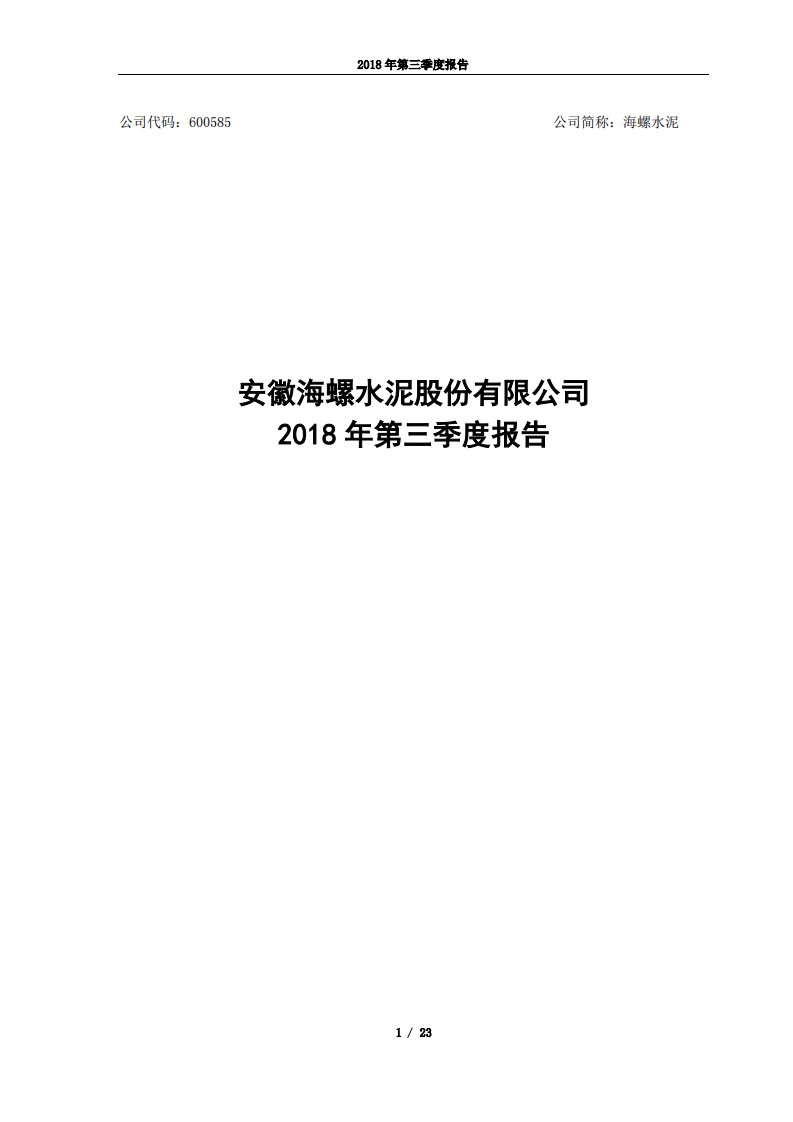 2018 年第三季度报告

公司代码：600585

公司简称：海螺水泥

安徽海螺水泥股份有限公司
2018 年第三季度报告

1 / 23